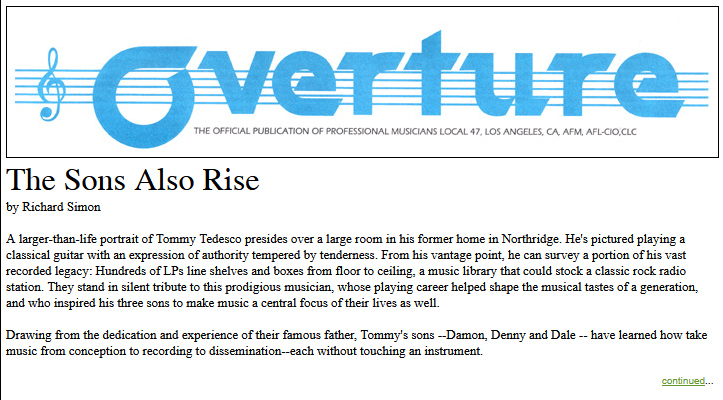 Overture

THE OFFICIAL PUBLICATION OF PROFESSIONAL MUSICIANS LOCAL 47, LOS ANGELES, CA, AFM, AFL-CIO,CLC

The Sons Also Rise

by Richard Simon

A larger-than-life portrait of Tommy Tedesco presides over a large room in his former home in Northridge. He's pictured playing a classical guitar with an expression of authority tempered by tenderness. From his vantage point, he can survey a portion of his vast recorded legacy: Hundreds of LPs line shelves and boxes from floor to ceiling, a music library that could stock a classic rock radio station. They stand in silent tribute to this prodigious musician, whose playing career helped shape the musical tastes of a generation, and who inspired his three sons to make music a central focus of their lives as well.

Drawing from the dedication and experience of their famous father, Tommy's sons --Damon, Denny and Dale -- have learned how take music from conception to recording to dissemination--each without touching an instrument.

continued...